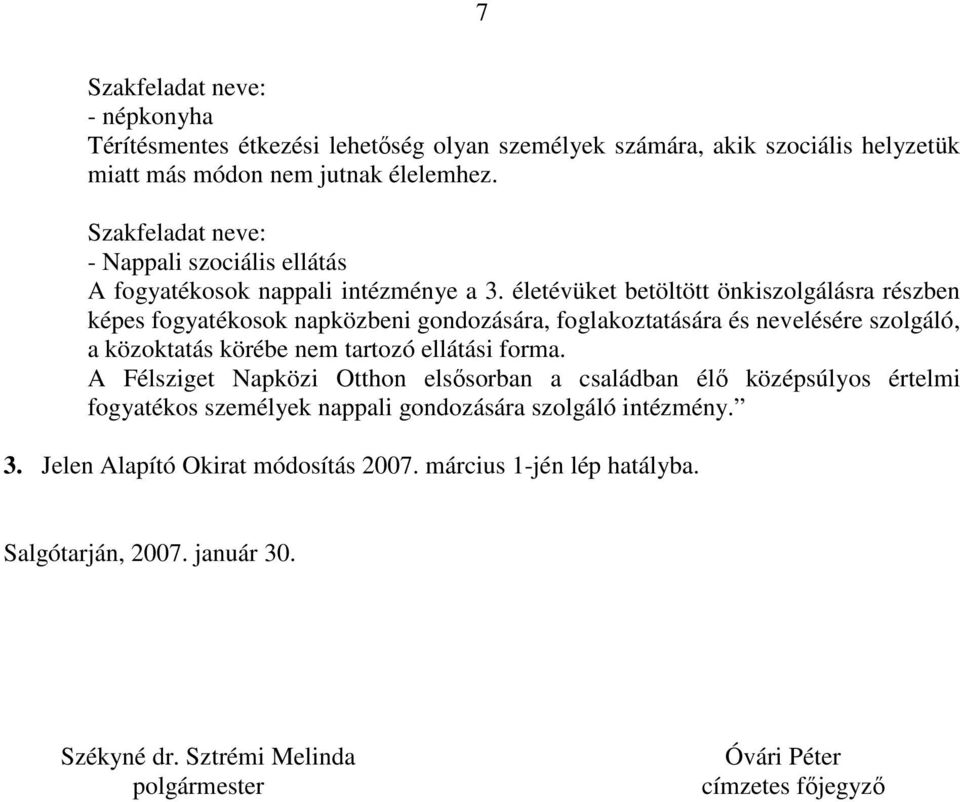 7

Szakfeladat neve:
- népkonyha
Térítésmentes étkezési lehetőség olyan személyek számára, akik szociális helyzetük miatt más módon nem jutnak élelemhez.

Szakfeladat neve:
- Nappali szociális ellátás
A fogyatékosok nappali intézménye a 3. életévüket betöltött önkiszolgálásra részben képes fogyatékosok napközbeni gondozására, foglakoztatására és nevelésére szolgáló, a közoktatás körébe nem tartozó ellátási forma.
A Félsziget Napközi Otthon elsősorban a családban élő középsúlyos értelmi fogyatékos személyek nappali gondozására szolgáló intézmény.”

3. Jelen Alapító Okirat módosítás 2007. március 1-jén lép hatályba.

Salgótarján, 2007. január 30.

Székyné dr. Sztrémi Melinda
polgármester

Óvári Péter
címzetes főjegyző